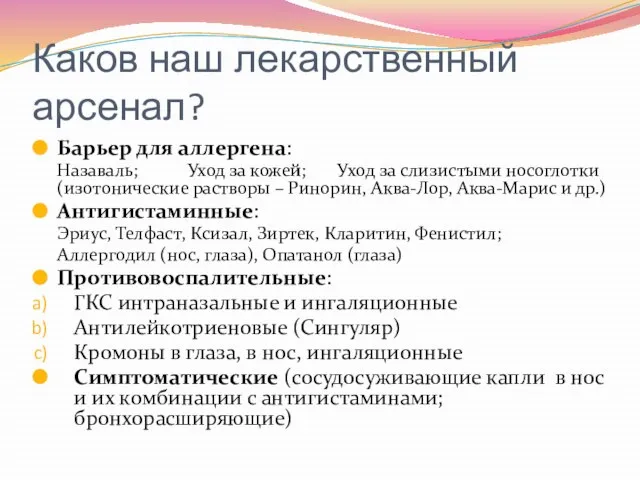 Каков наш лекарственный арсенал?

Барьер для аллергена:
Назаваль; Уход за кожей; Уход за слизистыми носоглотки (изотонические растворы – Ринорин, Аква-Лор, Аква-Марис и др.)

Антигистаминные:
Эриус, Телфаст, Ксизал, Зиртек, Кларитин, Фенистил; Аллергодил (нос, глаза), Опатанол (глаза)

Противовоспалительные:
a) ГКС интраназальные и ингаляционные
b) Антилейкотриеновые (Сингуляр)
c) Кромоны в глаза, в нос, ингаляционные

Симптоматические (сосудосуживающие капли в нос и их комбинации с антигистаминами; бронхорасширяющие)